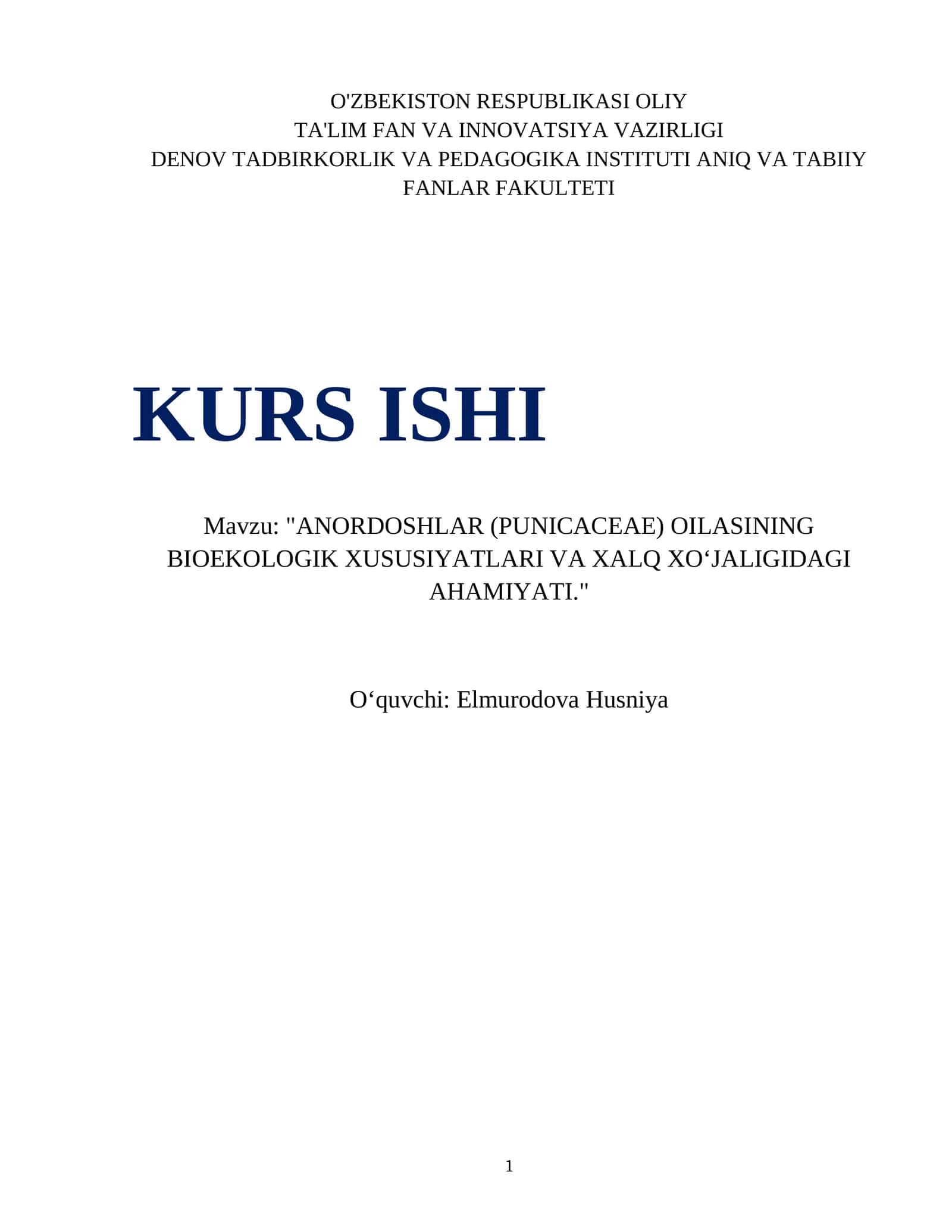 O'ZBEKISTON RESPUBLIKASI OLIY
TA'LIM FAN VA INNOVATSIYA VAZIRLIGI
DENOV TADBIRKORLIK VA PEDAGOGIKA INSTITUTI ANIQ VA TABIIY FANLAR FAKULTETI

KURS ISHI

Mavzu: "ANORDOSHLAR (PUNICACEAE) OILASINING BIOEKOLOGIK XUSUSIYATLARI VA XALQ XO‘JALIGIDAGI AHAMIYATI."

O‘quvchi: Elmurodova Husniya

1